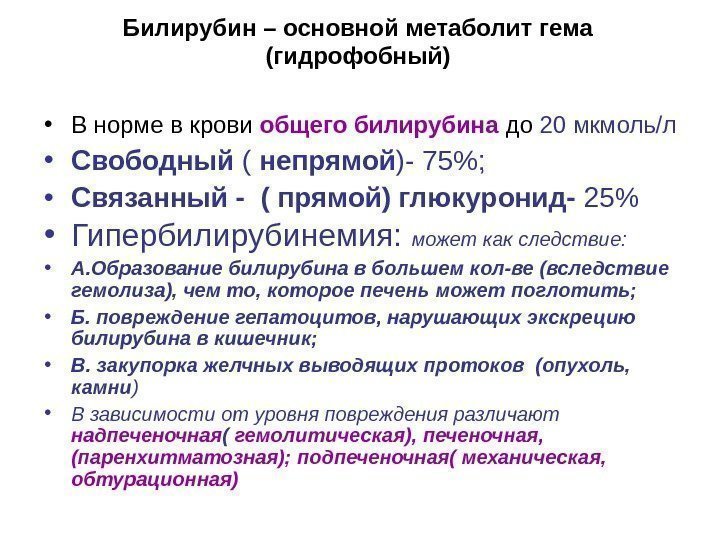 Билирубин – основной метаболит гема
(гидрофобный)

• В норме в крови общего билирубина до 20 мкмоль/л
• Свободный ( непрямой)- 75%;
• Связанный - ( прямой) глюкуронид- 25%
• Гипербилирубинемия: может как следствие:
• А.Образование билирубина в большем кол-ве (вследствие гемолиза), чем то, которое печень может поглотить;
• Б. повреждение гепатоцитов, нарушающих экскрецию билирубина в кишечник;
• В. закупорка желчных выводящих протоков (опухоль, камни)
• В зависимости от уровня повреждения различают надпеченочная( гемолитическая), печеночная, (паренхитматозная); подпеченочная( механическая, обтурационная)